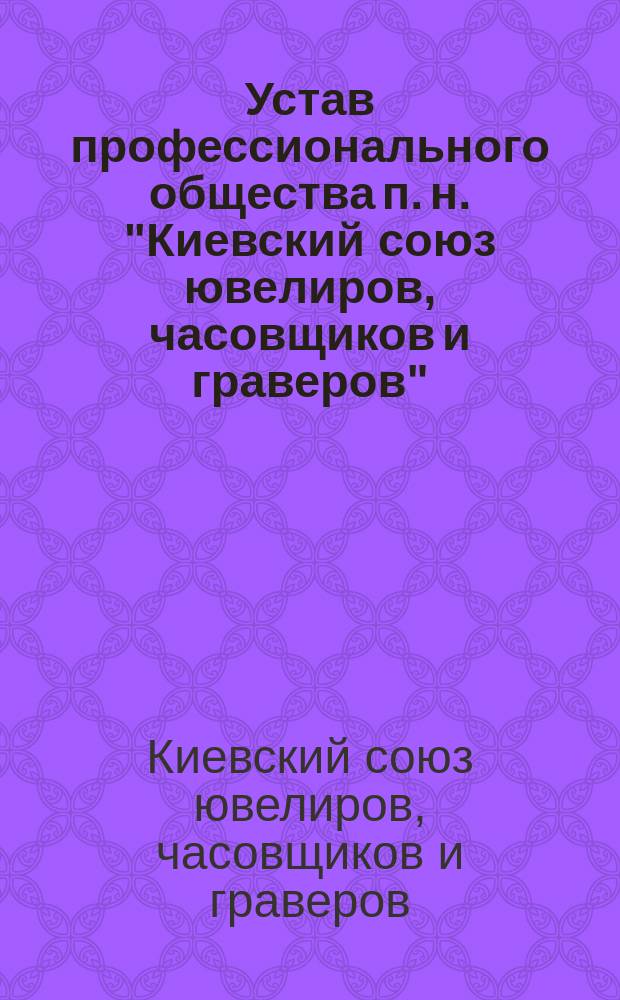 Устав профессионального общества п. н. "Киевский союз ювелиров, часовщиков и граверов"

Киевский союз ювелиров, часовщиков и граверов